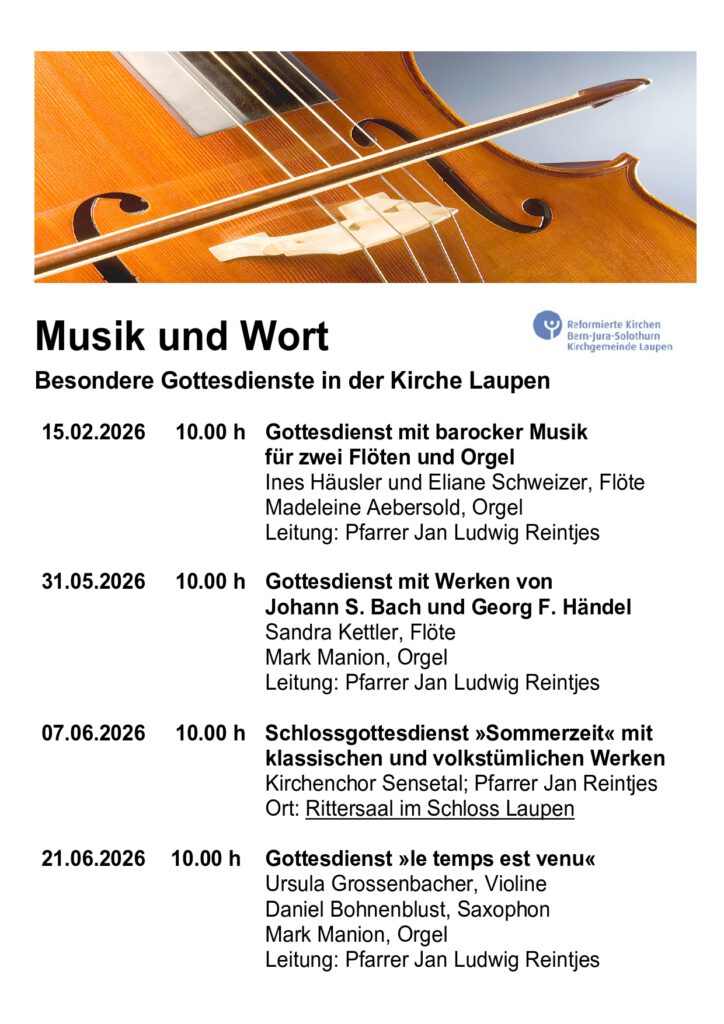 Musik und Wort

Reformierte Kirchen
Bern-Jura-Solothurn
Kirchgemeinde Laupen

Besondere Gottesdienste in der Kirche Laupen

15.02.2026 10.00 h Gottesdienst mit barocker Musik für zwei Flöten und Orgel
Ines Häusler und Eliane Schweizer, Flöte
Madeleine Aebersold, Orgel
Leitung: Pfarrer Jan Ludwig Reintjes

31.05.2026 10.00 h Gottesdienst mit Werken von Johann S. Bach und Georg F. Händel
Sandra Kettler, Flöte
Mark Manion, Orgel
Leitung: Pfarrer Jan Ludwig Reintjes

07.06.2026 10.00 h Schlossgottesdienst »Sommerzeit« mit klassischen und volkstümlichen Werken
Kirchenchor Sensetal; Pfarrer Jan Reintjes
Ort: Rittersaal im Schloss Laupen

21.06.2026 10.00 h Gottesdienst »le temps est venu«
Ursula Grossenbacher, Violine
Daniel Bohnenblust, Saxophon
Mark Manion, Orgel
Leitung: Pfarrer Jan Ludwig Reintjes